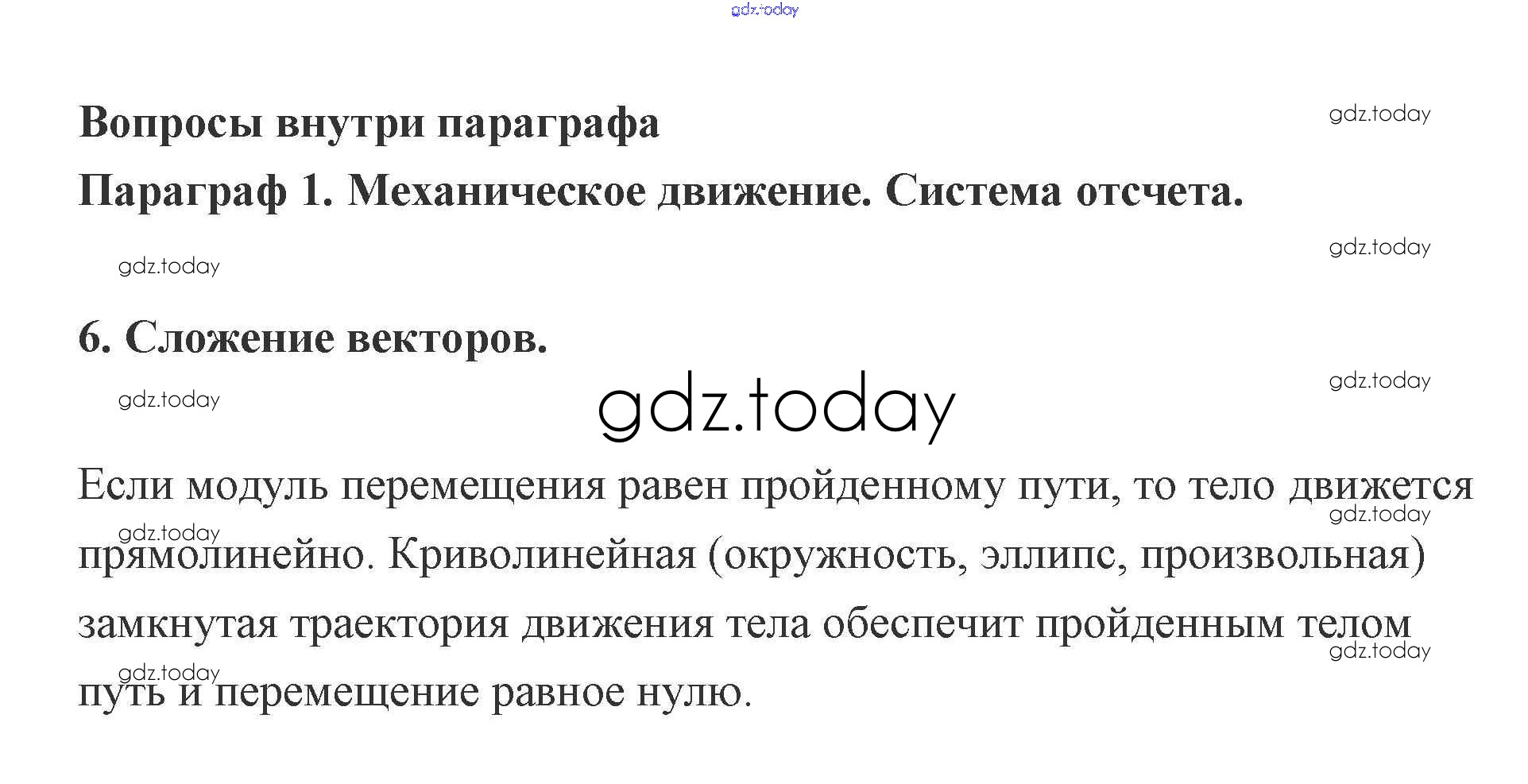 gdz.today

Вопросы внутри параграфа

gdz.today

Параграф 1. Механическое движение. Система отсчета.

gdz.today

gdz.today

6. Сложение векторов.

gdz.today

gdz.today

gdz.today

Если модуль перемещения равен пройденному пути, то тело движется прямолинейно. Криволинейная (окружность, эллипс, произвольная) замкнутая траектория движения тела обеспечит пройденным телом путь и перемещение равное нулю.

gdz.today

gdz.today

gdz.today

gdz.today